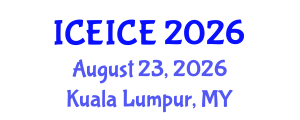 ICEICE 2026
August 23, 2026
Kuala Lumpur, MY